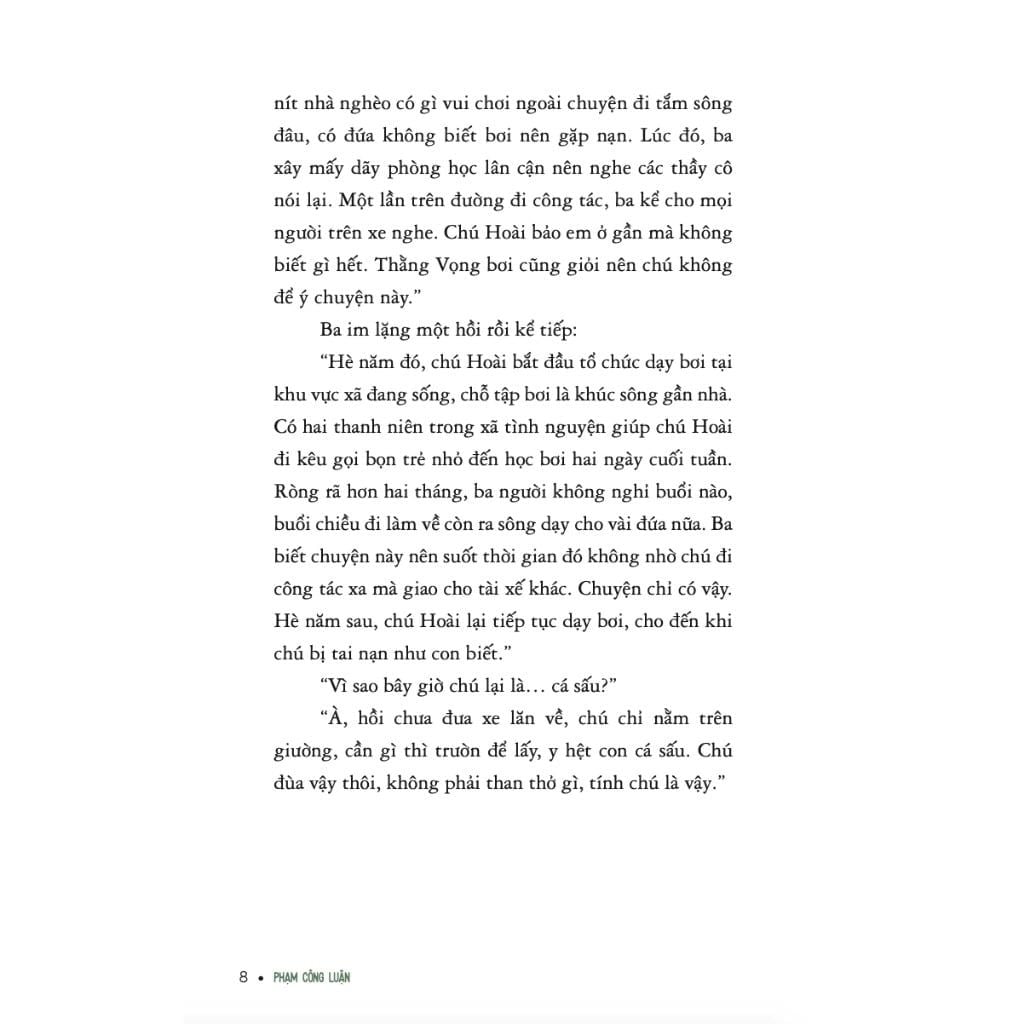 nít nhà nghèo có gì vui chơi ngoài chuyện đi tắm sông đâu, có đứa không biết bơi nên gặp nạn. Lúc đó, ba xây mấy dãy phòng học lân cận nên nghe các thầy cô nói lại. Một lần trên đường đi công tác, ba kể cho mọi người trên xe nghe. Chú Hoài bảo em ở gần mà không biết gì hết. Thằng Vọng bơi cũng giỏi nên chú không để ý chuyện này."

Ba im lặng một hồi rồi kể tiếp:

"Hè năm đó, chú Hoài bắt đầu tổ chức dạy bơi tại khu vực xã đang sống, chỗ tập bơi là khúc sông gần nhà. Có hai thanh niên trong xã tình nguyện giúp chú Hoài đi kêu gọi bọn trẻ nhỏ đến học bơi hai ngày cuối tuần. Ròng rã hơn hai tháng, ba người không nghỉ buổi nào, buổi chiều đi làm về còn ra sông dạy cho vài đứa nữa. Ba biết chuyện này nên suốt thời gian đó không nhờ chú đi công tác xa mà giao cho tài xế khác. Chuyện chỉ có vậy. Hè năm sau, chú Hoài lại tiếp tục dạy bơi, cho đến khi chú bị tai nạn như con biết."

"Vì sao bây giờ chú lại là… cá sấu?"

"À, hồi chưa đưa xe lăn về, chú chỉ nằm trên giường, cần gì thì trườn để lấy, y hệt con cá sấu. Chú đùa vậy thôi, không phải than thở gì, tính chú là vậy."

8 • PHẠM CÔNG LUẬN